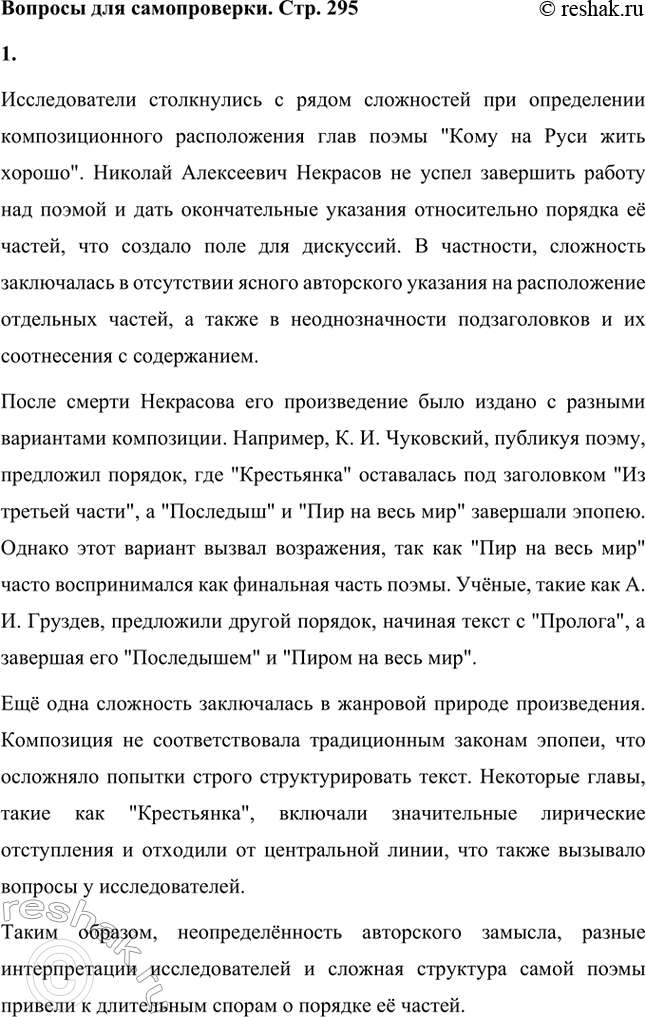 Вопросы для самопроверки. Стр. 295

© reshak.ru

1.

Исследователи столкнулись с рядом сложностей при определении композиционного расположения глав поэмы "Кому на Руси жить хорошо". Николай Алексеевич Некрасов не успел завершить работу над поэмой и дать окончательные указания относительно порядка её частей, что создало поле для дискуссий. В частности, сложность заключалась в отсутствии ясного авторского указания на расположение отдельных частей, а также в неоднозначности подзаголовков и их соотнесения с содержанием.

После смерти Некрасова его произведение было издано с разными вариантами композиции. Например, К. И. Чуковский, публикуя поэму, предложил порядок, где "Крестьянка" оставалась под заголовком "Из третьей части", а "Последыш" и "Пир на весь мир" завершали эпопею. Однако этот вариант вызвал возражения, так как "Пир на весь мир" часто воспринимался как финальная часть поэмы. Учёные, такие как А. И. Груздев, предложили другой порядок, начиная текст с "Пролога", а завершая его "Последышем" и "Пиром на весь мир".

Ещё одна сложность заключалась в жанровой природе произведения. Композиция не соответствовала традиционным законам эпопеи, что осложняло попытки строго структурировать текст. Некоторые главы, такие как "Крестьянка", включали значительные лирические отступления и отходили от центральной линии, что также вызывало вопросы у исследователей.

Таким образом, неопределённость авторского замысла, разные интерпретации исследователей и сложная структура самой поэмы привели к длительным спорам о порядке её частей.

reshak.ru